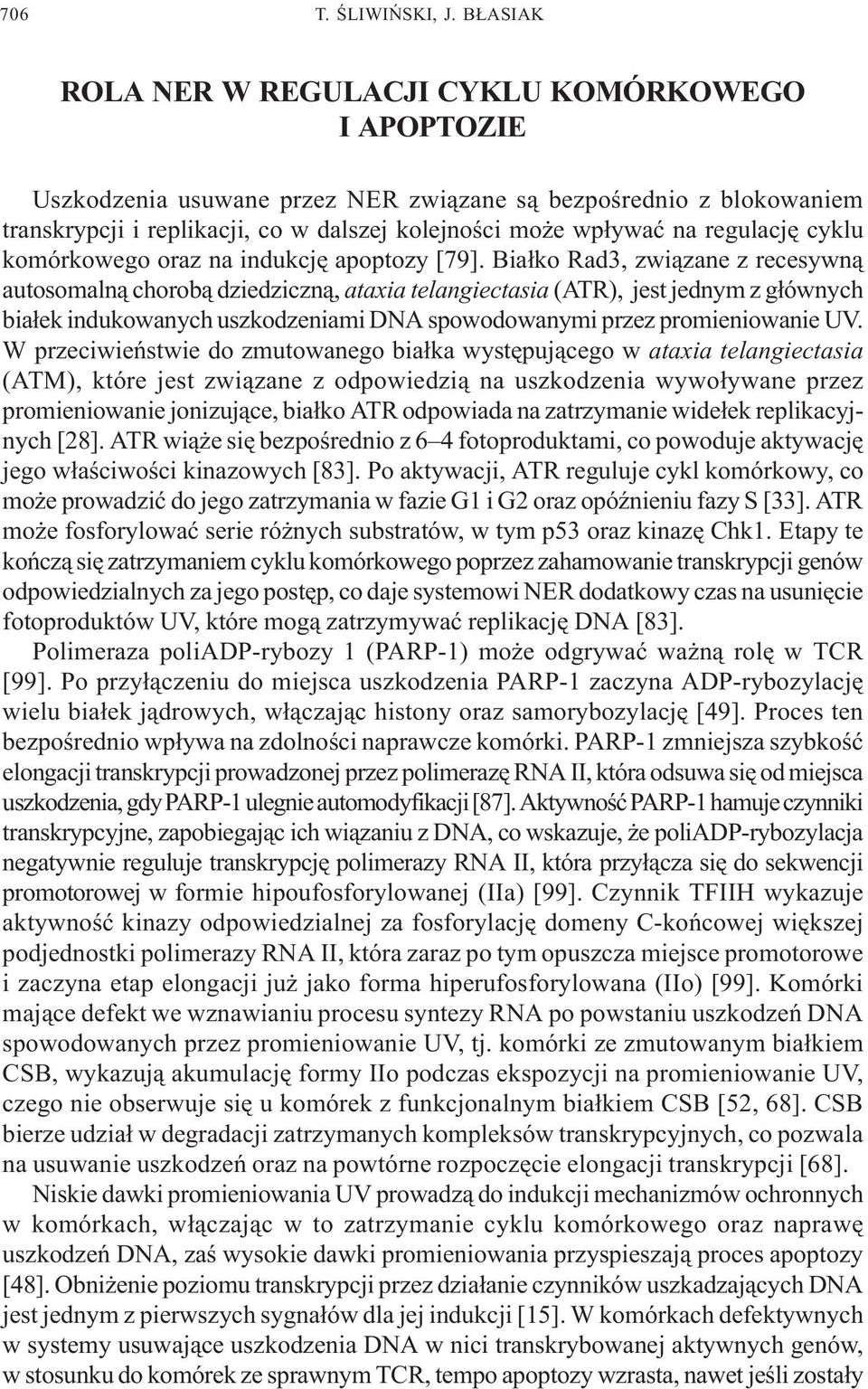 706 T. ŚLIWIŃSKI, J. BŁASIAK

ROLA NER W REGULACJI CYKLU KOMÓRKOWEGO I APOPTOZIE

Uszkodzenia usuwane przez NER związane są bezpośrednio z blokowaniem transkrypcji i replikacji, co w dalszej kolejności może wpływać na regulację cyklu komórkowego oraz na indukcję apoptozy [79]. Białko Rad3, związane z recesywną autosomalną chorobą dziedziczną, ataxia telangiectasia (ATR), jest jednym z głównych białek indukowanych uszkodzeniami DNA spowodowanymi przez promieniowanie UV. W przeciwieństwie do zmutowanego białka występującego w ataxia telangiectasia (ATM), które jest związane z odpowiedzią na uszkodzenia wywoływane przez promieniowanie jonizujące, białko ATR odpowiada na zatrzymanie widełek replikacyjnych [28]. ATR wiąże się bezpośrednio z 6–4 fotoproduktami, co powoduje aktywację jego właściwości kinazowych [83]. Po aktywacji, ATR reguluje cykl komórkowy, co może prowadzić do jego zatrzymania w fazie G1 i G2 oraz opóźnieniu fazy S [33]. ATR może fosforylować serie różnych substratów, w tym p53 oraz kinazę Chk1. Etapy te kończą się zatrzymaniem cyklu komórkowego poprzez zahamowanie transkrypcji genów odpowiedzialnych za jego postęp, co daje systemowi NER dodatkowy czas na usunięcie fotoproduktów UV, które mogą zatrzymywać replikację DNA [83].

Polimeraza poliADP-rybozy 1 (PARP-1) może odgrywać ważną rolę w TCR [99]. Po przyłączeniu do miejsca uszkodzenia PARP-1 zaczyna ADP-rybozylację wielu białek jądrowych, włączając histony oraz samorybozylację [49]. Proces ten bezpośrednio wpływa na zdolności naprawcze komórki. PARP-1 zmniejsza szybkość elongacji transkrypcji prowadzonej przez polimerazę RNA II, która odsuwa się od miejsca uszkodzenia, gdy PARP-1 ulegnie automodyfikacji [87]. Aktywność PARP-1 hamuje czynniki transkrypcyjne, zapobiegając ich wiązaniu z DNA, co wskazuje, że poliADP-rybozylacja negatywnie reguluje transkrypcję polimerazy RNA II, która przyłącza się do sekwencji promotorowej w formie hipoufosforylowanej (IIa) [99]. Czynnik TFIIH wykazuje aktywność kinazy odpowiedzialnej za fosforylację domeny C-końcowej większej podjednostki polimerazy RNA II, która zaraz po tym opuszcza miejsce promotorowe i zaczyna etap elongacji już jako forma hiperufosforylowana (IIo) [99]. Komórki mające defekt we wznawianiu procesu syntezy RNA po powstaniu uszkodzeń DNA spowodowanych przez promieniowanie UV, tj. komórki ze zmutowanym białkiem CSB, wykazują akumulację formy IIo podczas ekspozycji na promieniowanie UV, czego nie obserwuje się u komórek z funkcjonalnym białkiem CSB [52, 68]. CSB bierze udział w degradacji zatrzymanych kompleksów transkrypcyjnych, co pozwala na usuwanie uszkodzeń oraz na powtórne rozpoczęcie elongacji transkrypcji [68].

Niskie dawki promieniowania UV prowadzą do indukcji mechanizmów ochronnych w komórkach, włączając w to zatrzymanie cyklu komórkowego oraz naprawę uszkodzeń DNA, zaś wysokie dawki promieniowania przyspieszają proces apoptozy [48]. Obniżenie poziomu transkrypcji przez działanie czynników uszkadzających DNA jest jednym z pierwszych sygnałów dla jej indukcji [15]. W komórkach defektywnych w systemy usuwające uszkodzenia DNA w nici transkrybowanej aktywnych genów, w stosunku do komórek ze sprawnym TCR, tempo apoptozy wzrasta, nawet jeśli zostały